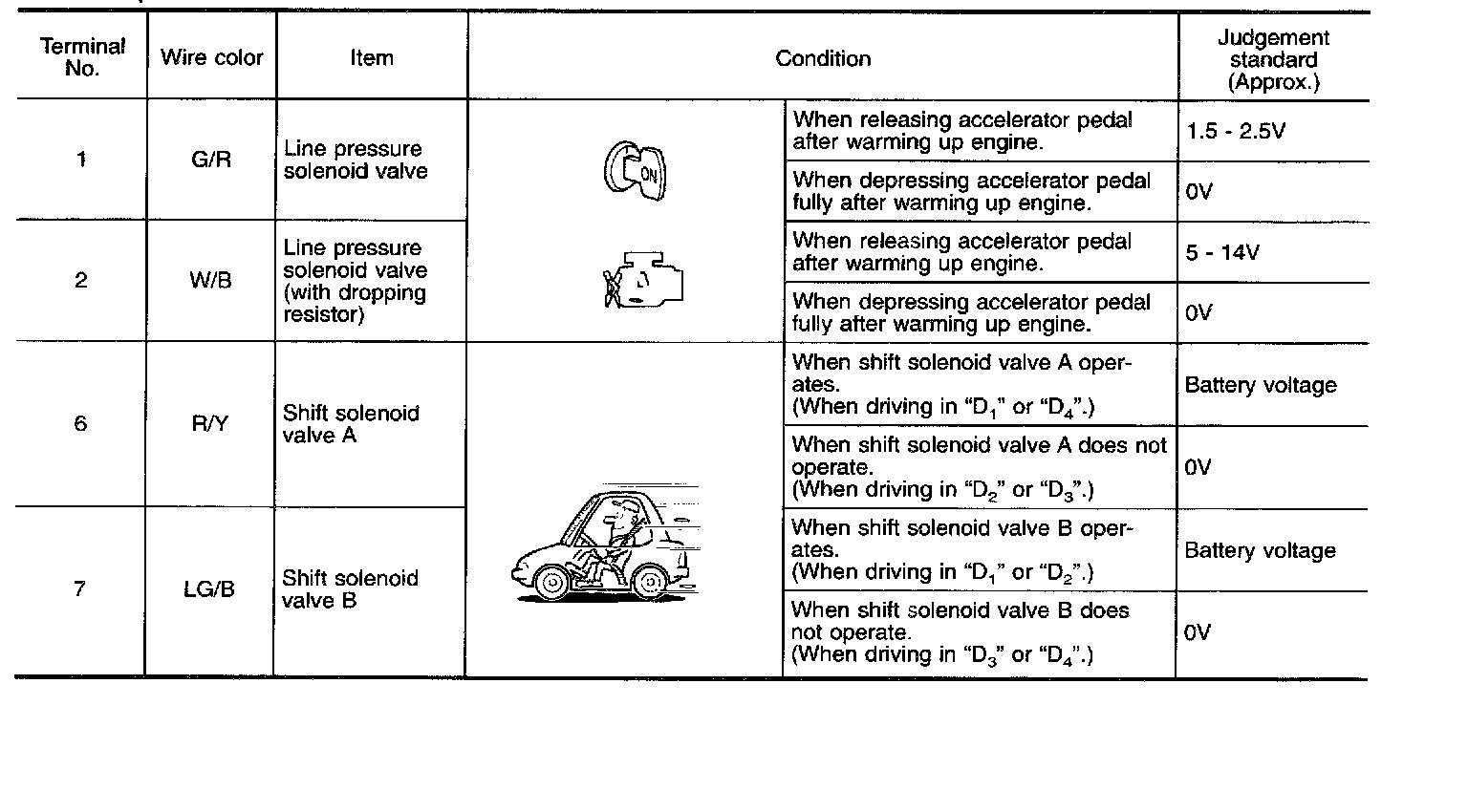 | Terminal No. | Wire color | Item | Condition | | Judgement standard (Approx.) |
|---|---|---|---|---|---|
| 1 | G/R | Line pressure solenoid valve | ON | When releasing accelerator pedal after warming up engine. | 1.5 - 2.5V |
| | | | | When depressing accelerator pedal fully after warming up engine. | 0V |
| 2 | W/B | Line pressure solenoid valve (with dropping resistor) | | When releasing accelerator pedal after warming up engine. | 5 - 14V |
| | | | | When depressing accelerator pedal fully after warming up engine. | 0V |
| 6 | R/Y | Shift solenoid valve A | | When shift solenoid valve A operates. (When driving in "$D_1$" or "$D_4$".) | Battery voltage |
| | | | | When shift solenoid valve A does not operate. (When driving in "$D_2$" or "$D_3$".) | 0V |
| 7 | LG/B | Shift solenoid valve B | | When shift solenoid valve B operates. (When driving in "$D_1$" or "$D_2$".) | Battery voltage |
| | | | | When shift solenoid valve B does not operate. (When driving in "$D_3$" or "$D_4$".) | 0V |